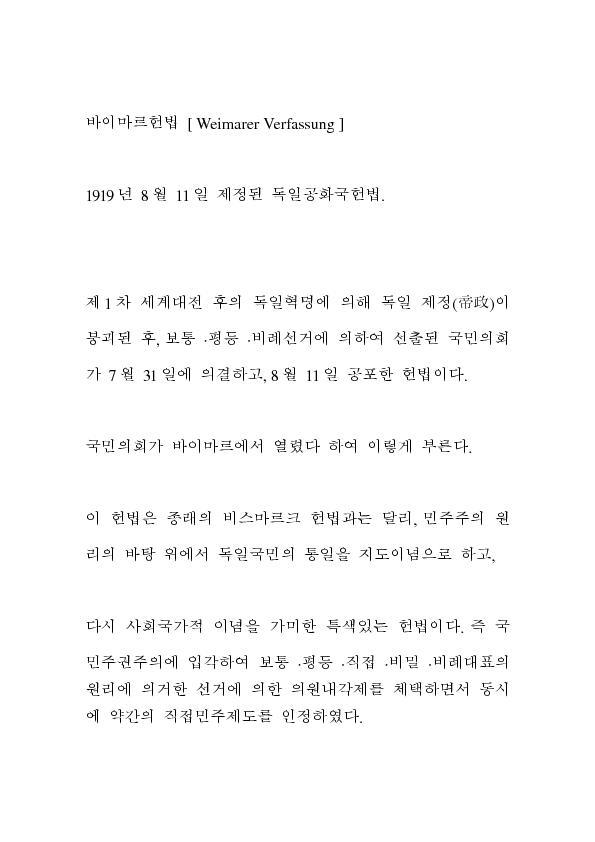 바이마르헌법 [ Weimarer Verfassung ]

1919 년 8 월 11 일 제정된 독일공화국헌법.

제 1 차 세계대전 후의 독일혁명에 의해 독일 제정(帝政)이 붕괴된 후, 보통 .평등 .비례선거에 의하여 선출된 국민의회가 7 월 31 일에 의결하고, 8 월 11 일 공포한 헌법이다.

국민의회가 바이마르에서 열렸다 하여 이렇게 부른다.

이 헌법은 종래의 비스마르크 헌법과는 달리, 민주주의 원리의 바탕 위에서 독일국민의 통일을 지도이념으로 하고,

다시 사회국가적 이념을 가미한 특색있는 헌법이다. 즉 국민주권주의에 입각하여 보통 .평등 .직접 .비밀 .비례대표의 원리에 의거한 선거에 의한 의원내각제를 채택하면서 동시에 약간의 직접민주제도를 인정하였다.